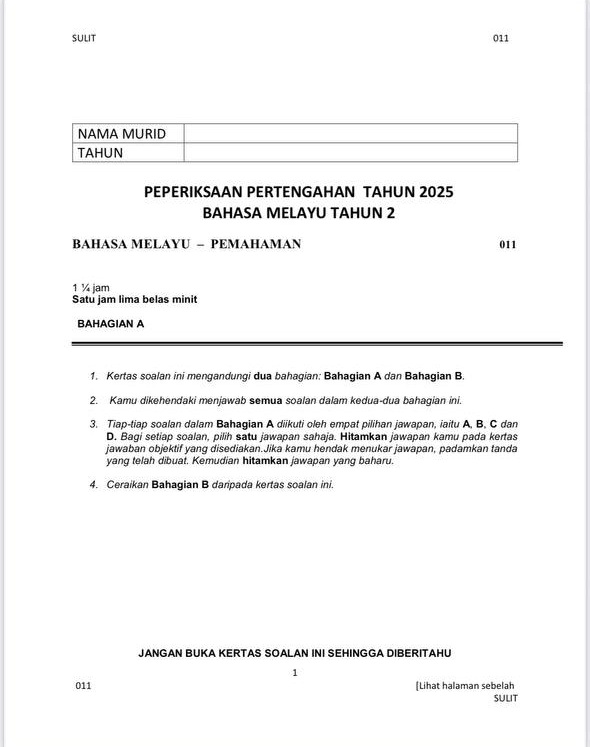 SULIT 011

| NAMA MURID | |
|---|---|
| TAHUN | |

PEPERIKSAAN PERTENGAHAN TAHUN 2025
BAHASA MELAYU TAHUN 2

BAHASA MELAYU – PEMAHAMAN 011

1 ¼ jam
Satu jam lima belas minit

BAHAGIAN A

1. Kertas soalan ini mengandungi dua bahagian: Bahagian A dan Bahagian B.

2. Kamu dikehendaki menjawab semua soalan dalam kedua-dua bahagian ini.

3. Tiap-tiap soalan dalam Bahagian A diikuti oleh empat pilihan jawapan, iaitu A, B, C dan D. Bagi setiap soalan, pilih satu jawapan sahaja. Hitamkan jawapan kamu pada kertas jawaban objektif yang disediakan.Jika kamu hendak menukar jawapan, padamkan tanda yang telah dibuat. Kemudian hitamkan jawapan yang baharu.

4. Ceraikan Bahagian B daripada kertas soalan ini.

JANGAN BUKA KERTAS SOALAN INI SEHINGGA DIBERITAHU

1

011 [Lihat halaman sebelah
SULIT